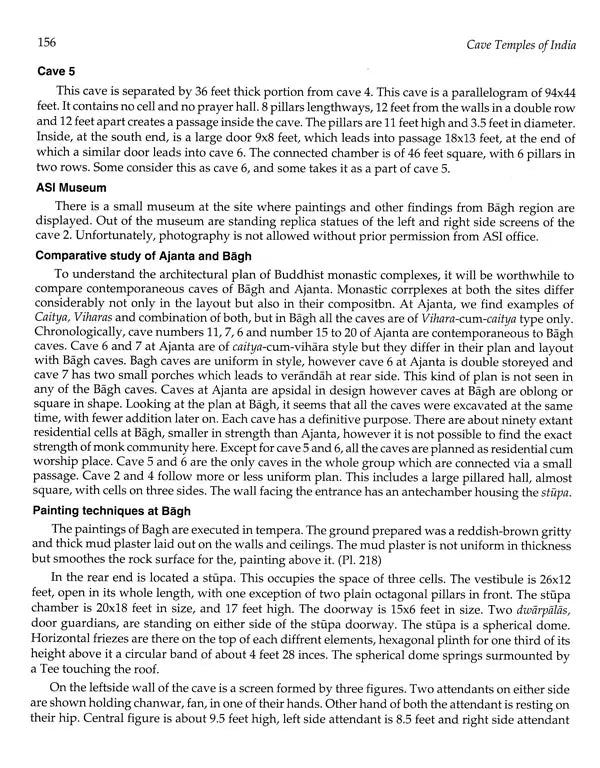 156 Cave Temples of India

Cave 5

This cave is separated by 36 feet thick portion from cave 4. This cave is a parallelogram of 94x44 feet. It contains no cell and no prayer hall. 8 pillars lengthways, 12 feet from the walls in a double row and 12 feet apart creates a passage inside the cave. The pillars are 11 feet high and 3.5 feet in diameter. Inside, at the south end, is a large door 9x8 feet, which leads into passage 18x13 feet, at the end of which a similar door leads into cave 6. The connected chamber is of 46 feet square, with 6 pillars in two rows. Some consider this as cave 6, and some takes it as a part of cave 5.

ASI Museum

There is a small museum at the site where paintings and other findings from Bāgh region are displayed. Out of the museum are standing replica statues of the left and right side screens of the cave 2. Unfortunately, photography is not allowed without prior permission from ASI office.

Comparative study of Ajanta and Bāgh

To understand the architectural plan of Buddhist monastic complexes, it will be worthwhile to compare contemporaneous caves of Bāgh and Ajanta. Monastic corrplexes at both the sites differ considerably not only in the layout but also in their compositbn. At Ajanta, we find examples of Caitya, Viharas and combination of both, but in Bāgh all the caves are of Vihara-cum-caitya type only. Chronologically, cave numbers 11, 7, 6 and number 15 to 20 of Ajanta are contemporaneous to Bāgh caves. Cave 6 and 7 at Ajanta are of caitya-cum-vihāra style but they differ in their plan and layout with Bāgh caves. Bagh caves are uniform in style, however cave 6 at Ajanta is double storeyed and cave 7 has two small porches which leads to verāndāh at rear side. This kind of plan is not seen in any of the Bāgh caves. Caves at Ajanta are apsidal in design however caves at Bāgh are oblong or square in shape. Looking at the plan at Bāgh, it seems that all the caves were excavated at the same time, with fewer addition later on. Each cave has a definitive purpose. There are about ninety extant residential cells at Bāgh, smaller in strength than Ajanta, however it is not possible to find the exact strength of monk community here. Except for cave 5 and 6, all the caves are planned as residential cum worship place. Cave 5 and 6 are the only caves in the whole group which are connected via a small passage. Cave 2 and 4 follow more or less uniform plan. This includes a large pillared hall, almost square, with cells on three sides. The wall facing the entrance has an antechamber housing the stūpa.

Painting techniques at Bāgh

The paintings of Bagh are executed in tempera. The ground prepared was a reddish-brown gritty and thick mud plaster laid out on the walls and ceilings. The mud plaster is not uniform in thickness but smoothes the rock surface for the, painting above it. (Pl. 218)

In the rear end is located a stūpa. This occupies the space of three cells. The vestibule is 26x12 feet, open in its whole length, with one exception of two plain octagonal pillars in front. The stūpa chamber is 20x18 feet in size, and 17 feet high. The doorway is 15x6 feet in size. Two dwārpālās, door guardians, are standing on either side of the stūpa doorway. The stūpa is a spherical dome. Horizontal friezes are there on the top of each diffrent elements, hexagonal plinth for one third of its height above it a circular band of about 4 feet 28 inces. The spherical dome springs surmounted by a Tee touching the roof.

On the leftside wall of the cave is a screen formed by three figures. Two attendants on either side are shown holding chanwar, fan, in one of their hands. Other hand of both the attendant is resting on their hip. Central figure is about 9.5 feet high, left side attendant is 8.5 feet and right side attendant